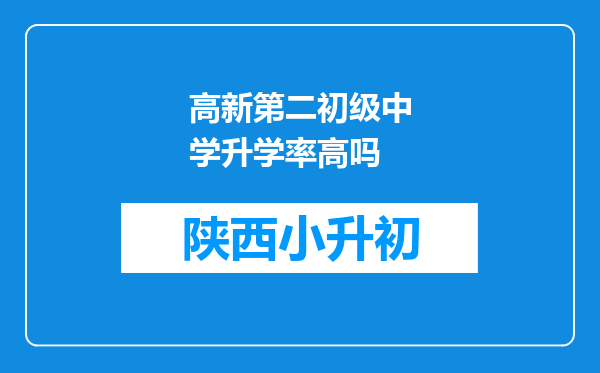 高新第二初级中学升学率高吗

陕西小升初